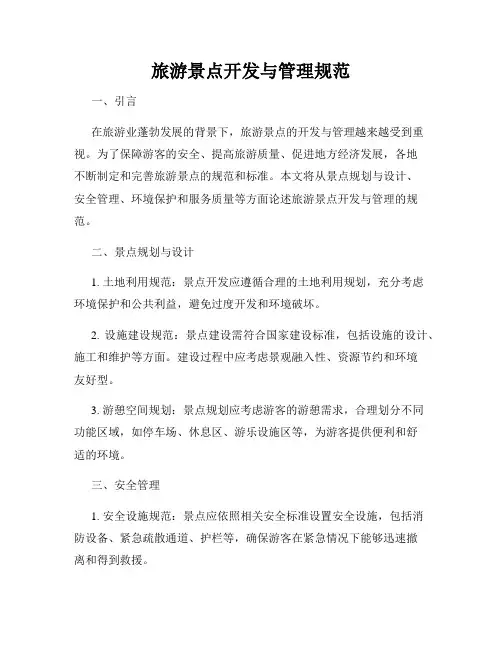 旅游景点开发与管理规范

一、引言

在旅游业蓬勃发展的背景下，旅游景点的开发与管理越来越受到重视。为了保障游客的安全、提高旅游质量、促进地方经济发展，各地不断制定和完善旅游景点的规范和标准。本文将从景点规划与设计、安全管理、环境保护和服务质量等方面论述旅游景点开发与管理的规范。

二、景点规划与设计

1. 土地利用规范：景点开发应遵循合理的土地利用规划，充分考虑环境保护和公共利益，避免过度开发和环境破坏。

2. 设施建设规范：景点建设需符合国家建设标准，包括设施的设计、施工和维护等方面。建设过程中应考虑景观融入性、资源节约和环境友好型。

3. 游憩空间规划：景点规划应考虑游客的游憩需求，合理划分不同功能区域，如停车场、休息区、游乐设施区等，为游客提供便利和舒适的环境。

三、安全管理

1. 安全设施规范：景点应依照相关安全标准设置安全设施，包括消防设备、紧急疏散通道、护栏等，确保游客在紧急情况下能够迅速撤离和得到救援。